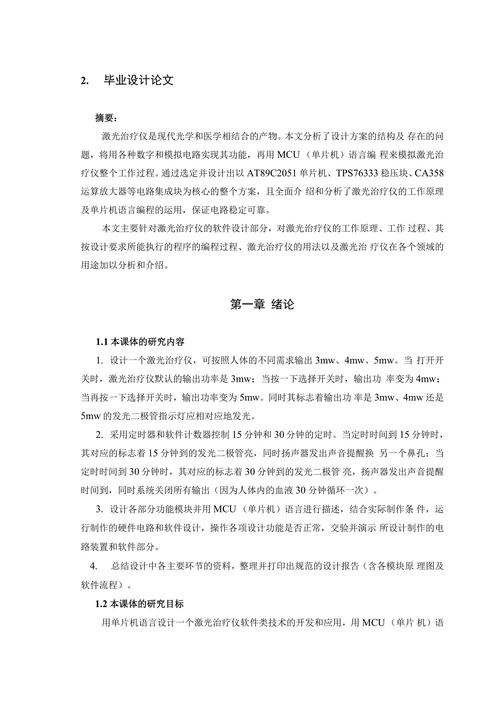 2. 毕业设计论文

摘要：

激光治疗仪是现代光学和医学相结合的产物。本文分析了设计方案的结构及 存在的问题，将用各种数字和模拟电路实现其功能，再用 MCU（单片机）语言编 程来模拟激光治疗仪整个工作过程。通过选定并设计出以 AT89C2051 单片机、TPS76333 稳压块、CA358 运算放大器等电路集成块为核心的整个方案，且全面介 绍和分析了激光治疗仪的工作原理及单片机语言编程的运用，保证电路稳定可靠。

本文主要针对激光治疗仪的软件设计部分，对激光治疗仪的工作原理、工作 过程、其按设计要求所能执行的程序的编程过程、激光治疗仪的用法以及激光治 疗仪在各个领域的用途加以分析和介绍。

第一章 绪论

1.1 本课体的研究内容

1. 设计一个激光治疗仪，可按照人体的不同需求输出 3mw、4mw、5mw。当 打开开关时，激光治疗仪默认的输出功率是 3mw；当按一下选择开关时，输出功 率变为 4mw；当再按一下选择开关时，输出功率变为 5mw。同时其标志着输出功 率是 3mw、4mw 还是 5mw 的发光二极管指示灯应相对应地发光。

2. 采用定时器和软件计数器控制 15 分钟和 30 分钟的定时。当定时时间到 15 分钟时，其对应的标志着 15 分钟到的发光二极管亮，同时扬声器发出声音提醒换 另一个鼻孔；当定时时间到 30 分钟时，其对应的标志着 30 分钟到的发光二极管 亮，扬声器发出声音提醒时间到，同时系统关闭所有输出（因为人体内的血液 30 分钟循环一次）。

3. 设计各部分功能模块并用 MCU（单片机）语言进行描述，结合实际制作条 件，运行制作的硬件电路和软件设计，操作各项设计功能是否正常，交验并演示 所设计制作的电路装置和软件部分。

4. 总结设计中各主要环节的资料，整理并打印出规范的设计报告（含各模块原 理图及软件流程）。

1.2 本课体的研究目标

用单片机语言设计一个激光治疗仪软件类技术的开发和应用，用 MCU（单片 机）语